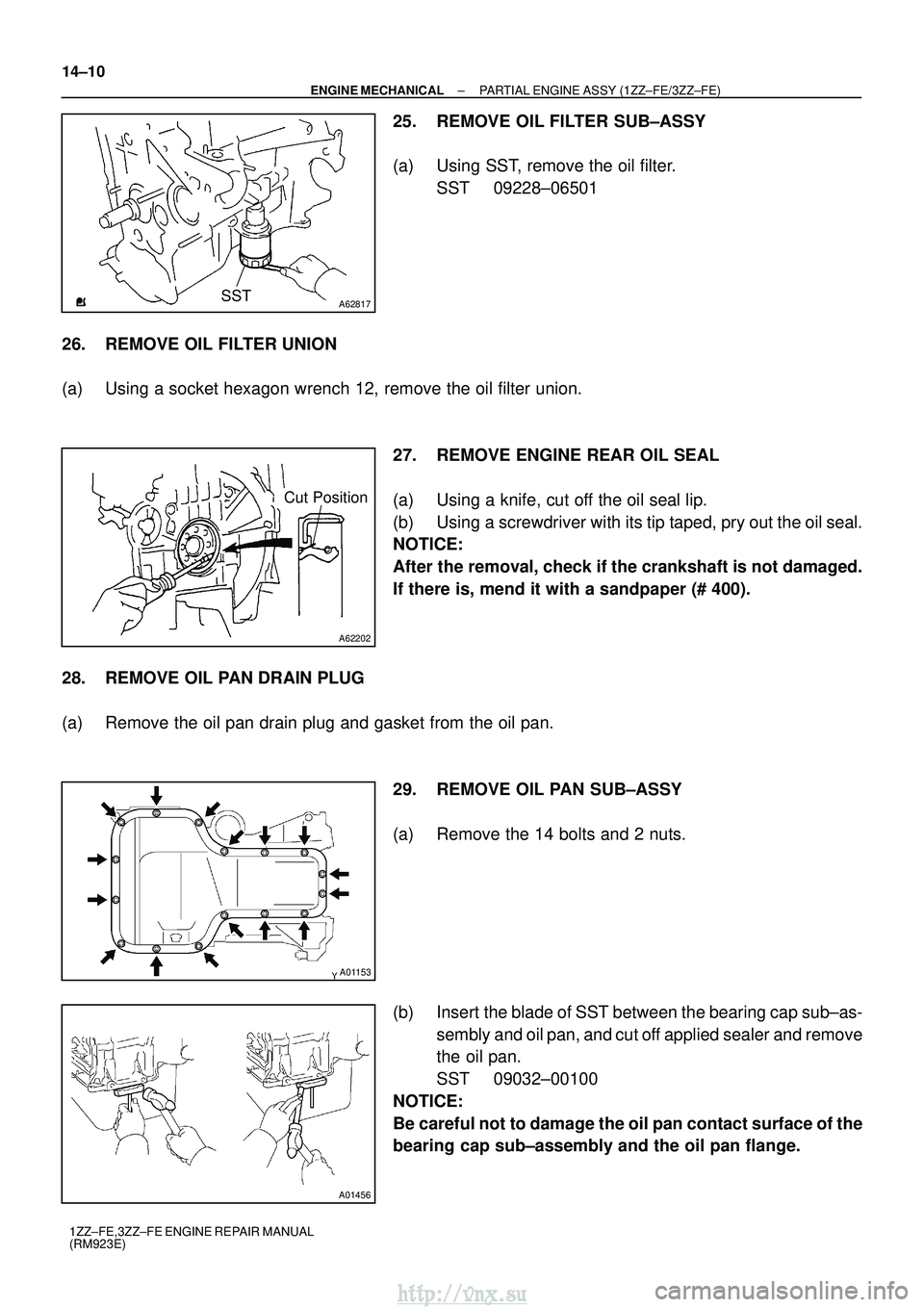 14–10

ENGINE MECHANICAL – PARTIAL ENGINE ASSY (1ZZ–FE/3ZZ–FE)

SST

A62817

25. REMOVE OIL FILTER SUB–ASSY

(a) Using SST, remove the oil filter.
SST 09228–06501

26. REMOVE OIL FILTER UNION

(a) Using a socket hexagon wrench 12, remove the oil filter union.

Cut Position

A62202

27. REMOVE ENGINE REAR OIL SEAL

(a) Using a knife, cut off the oil seal lip.
(b) Using a screwdriver with its tip taped, pry out the oil seal.
NOTICE:
After the removal, check if the crankshaft is not damaged. If there is, mend it with a sandpaper (# 400).

28. REMOVE OIL PAN DRAIN PLUG

(a) Remove the oil pan drain plug and gasket from the oil pan.

A01153

29. REMOVE OIL PAN SUB–ASSY

(a) Remove the 14 bolts and 2 nuts.

A01456

(b) Insert the blade of SST between the bearing cap sub–assembly and oil pan, and cut off applied sealer and remove the oil pan.
SST 09032–00100
NOTICE:
Be careful not to damage the oil pan contact surface of the bearing cap sub–assembly and the oil pan flange.

1ZZ–FE,3ZZ–FE ENGINE REPAIR MANUAL
(RM923E)

http://vnx.su

carmanualsonline.info